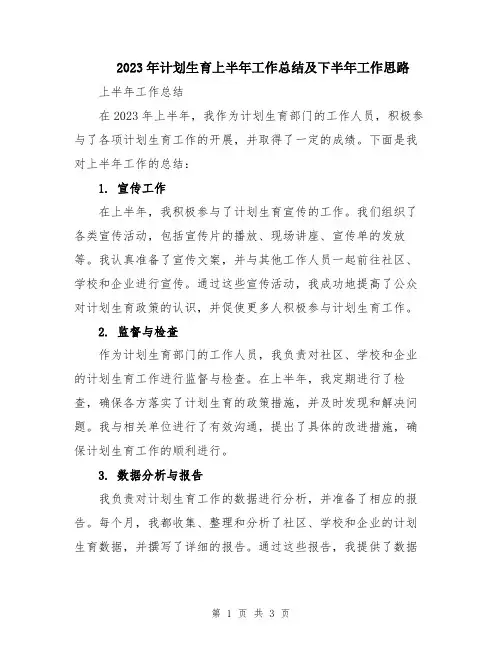 2023年计划生育上半年工作总结及下半年工作思路

上半年工作总结

在2023年上半年，我作为计划生育部门的工作人员，积极参与了各项计划生育工作的开展，并取得了一定的成绩。下面是我对上半年工作的总结：

1. 宣传工作

在上半年，我积极参与了计划生育宣传的工作。我们组织了各类宣传活动，包括宣传片的播放、现场讲座、宣传单的发放等。我认真准备了宣传文案，并与其他工作人员一起前往社区、学校和企业进行宣传。通过这些宣传活动，我成功地提高了公众对计划生育政策的认识，并促使更多人积极参与计划生育工作。

2. 监督与检查

作为计划生育部门的工作人员，我负责对社区、学校和企业的计划生育工作进行监督与检查。在上半年，我定期进行了检查，确保各方落实了计划生育的政策措施，并及时发现和解决问题。我与相关单位进行了有效沟通，提出了具体的改进措施，确保计划生育工作的顺利进行。

3. 数据分析与报告

我负责对计划生育工作的数据进行分析，并准备了相应的报告。每个月，我都收集、整理和分析了社区、学校和企业的计划生育数据，并撰写了详细的报告。通过这些报告，我提供了数据

第 1 页 共 3 页